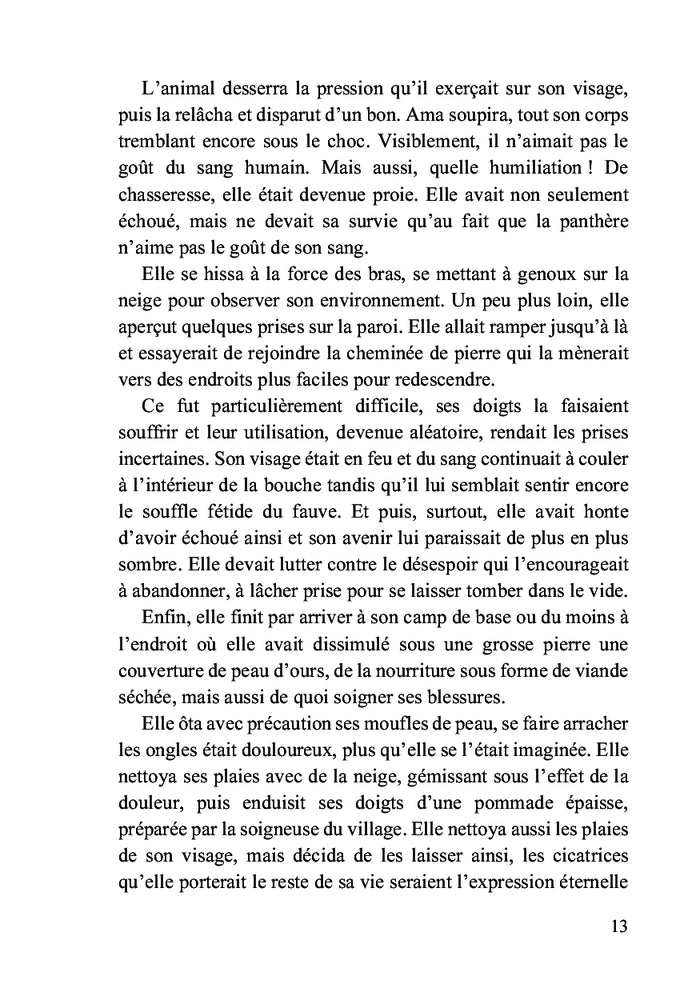 L'animal desserra la pression qu'il exerçait sur son visage, puis la relâcha et disparut d'un bon. Ama soupira, tout son corps tremblant encore sous le choc. Visiblement, il n'aimait pas le goût du sang humain. Mais aussi, quelle humiliation ! De chasseresse, elle était devenue proie. Elle avait non seulement échoué, mais ne devait sa survie qu'au fait que la panthère n'aime pas le goût de son sang.

Elle se hissa à la force des bras, se mettant à genoux sur la neige pour observer son environnement. Un peu plus loin, elle aperçut quelques prises sur la paroi. Elle allait ramper jusqu'à là et essayerait de rejoindre la cheminée de pierre qui la mènerait vers des endroits plus faciles pour redescendre.

Ce fut particulièrement difficile, ses doigts la faisaient souffrir et leur utilisation, devenue aléatoire, rendait les prises incertaines. Son visage était en feu et du sang continuait à couler à l'intérieur de la bouche tandis qu'il lui semblait sentir encore le souffle fétide du fauve. Et puis, surtout, elle avait honte d'avoir échoué ainsi et son avenir lui paraissait de plus en plus sombre. Elle devait lutter contre le désespoir qui l'encourageait à abandonner, à lâcher prise pour se laisser tomber dans le vide.

Enfin, elle finit par arriver à son camp de base ou du moins à l'endroit où elle avait dissimulé sous une grosse pierre une couverture de peau d'ours, de la nourriture sous forme de viande séchée, mais aussi de quoi soigner ses blessures.

Elle ôta avec précaution ses moufles de peau, se faire arracher les ongles était douloureux, plus qu'elle se l'était imaginée. Elle nettoya ses plaies avec de la neige, gémissant sous l'effet de la douleur, puis enduisit ses doigts d'une pommade épaisse, préparée par la soigneuse du village. Elle nettoya aussi les plaies de son visage, mais décida de les laisser ainsi, les cicatrices qu'elle porterait le reste de sa vie seraient l'expression éternelle

13